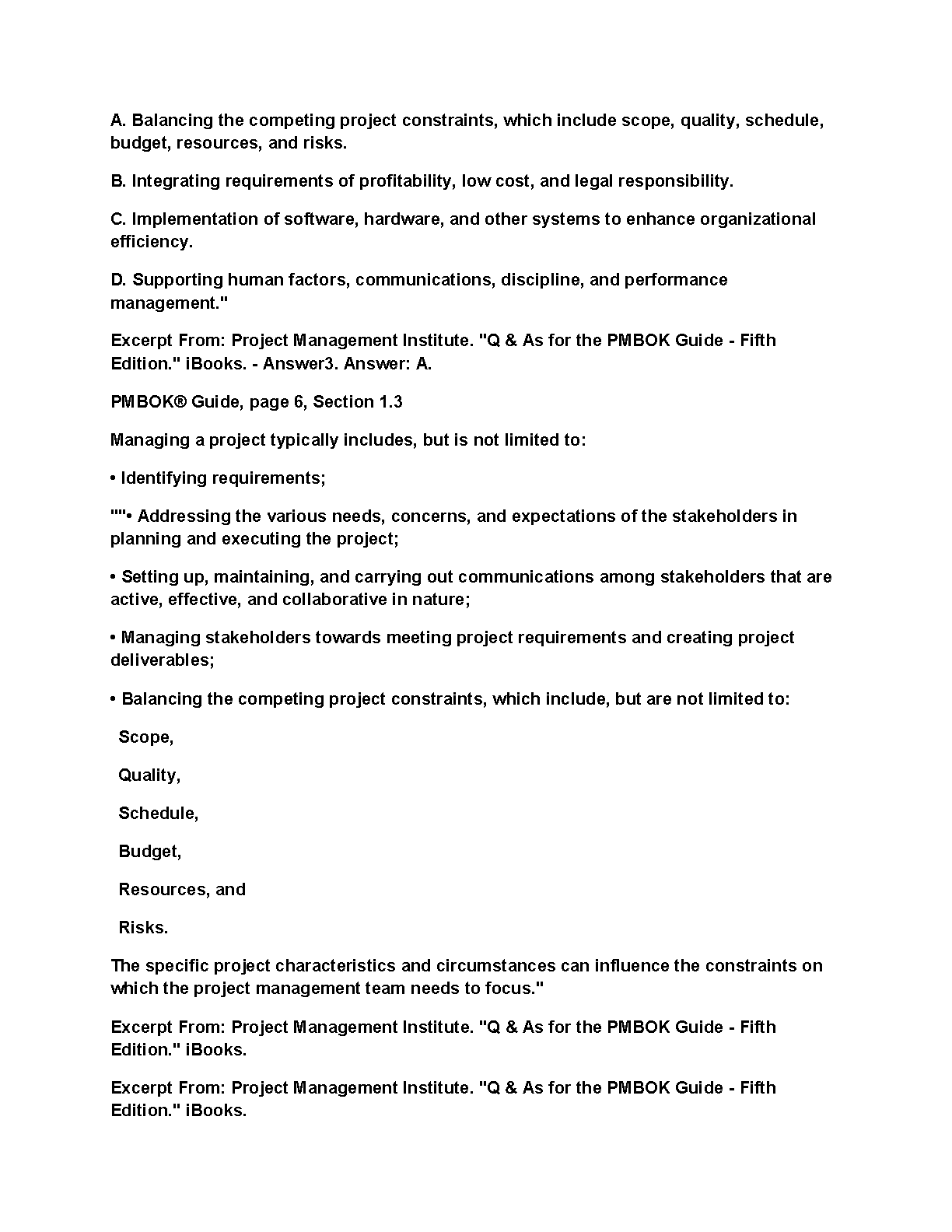 A. Balancing the competing project constraints, which include scope, quality, schedule, budget, resources, and risks.

B. Integrating requirements of profitability, low cost, and legal responsibility.

C. Implementation of software, hardware, and other systems to enhance organizational efficiency.

D. Supporting human factors, communications, discipline, and performance management."

Excerpt From: Project Management Institute. "Q & As for the PMBOK Guide - Fifth Edition." iBooks. - Answer3. Answer: A.

PMBOK® Guide, page 6, Section 1.3

Managing a project typically includes, but is not limited to:

• Identifying requirements;

""• Addressing the various needs, concerns, and expectations of the stakeholders in planning and executing the project;

• Setting up, maintaining, and carrying out communications among stakeholders that are active, effective, and collaborative in nature;

• Managing stakeholders towards meeting project requirements and creating project deliverables;

• Balancing the competing project constraints, which include, but are not limited to:

Scope,

Quality,

Schedule,

Budget,

Resources, and

Risks.

The specific project characteristics and circumstances can influence the constraints on which the project management team needs to focus."

Excerpt From: Project Management Institute. "Q & As for the PMBOK Guide - Fifth Edition." iBooks.

Excerpt From: Project Management Institute. "Q & As for the PMBOK Guide - Fifth Edition." iBooks.